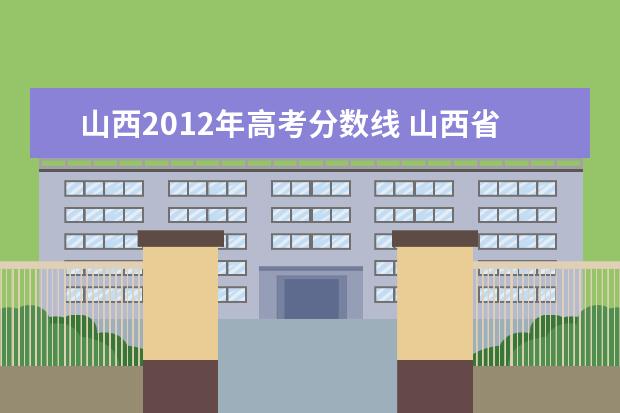 山西2012年高考分数线 山西省